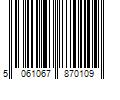 5 061067 870109